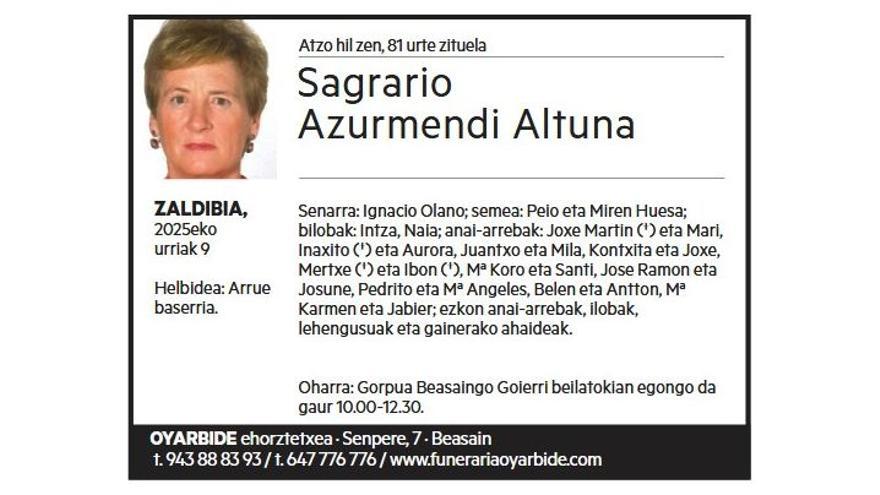 Atzo hil zen, 81 urte zituela

Sagrario
Azurmendi Altuna

ZALDIBIA,
2025eko
urriak 9

Helbidea: Arrue baserria.

Senarra: Ignacio Olano; semea: Peio eta Miren Huesa; bilobak: Intza, Naia; anai-arrebak: Joxe Martin (†) eta Mari, Inaxito (†) eta Aurora, Juantxo eta Mila, Kontxita eta Joxe, Mertxe (†) eta Ibon (†), Mª Koro eta Santi, Jose Ramon eta Josune, Pedrito eta Mª Angeles, Belen eta Antton, Mª Karmen eta Jabier; ezkon anai-arrebak, ilobak, lehengusuak eta gainerako ahaideak.

Oharra: Gorpua Beasaingo Goierri beilatokian egongo da gaur 10.00-12.30.

OYARBIDE ehorztetxea · Senpere, 7 · Beasain
t. 943 88 83 93 / t. 647 776 776 / www.funerariaoyarbide.com